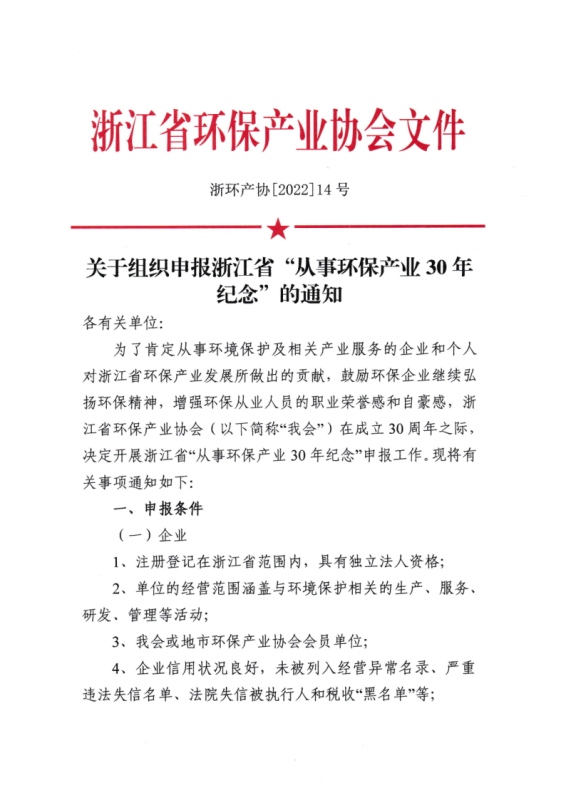 浙江省环保产业协会文件

浙环产协[2022]14 号

关于组织申报浙江省“从事环保产业 30 年纪念”的通知

各有关单位:

为了肯定从事环境保护及相关产业服务的企业和个人对浙江省环保产业发展所做出的贡献，鼓励环保企业继续弘扬环保精神，增强环保从业人员的职业荣誉感和自豪感，浙江省环保产业协会（以下简称“我会”）在成立 30 周年之际，决定开展浙江省“从事环保产业 30 年纪念”申报工作。现将有关事项通知如下:

一、申报条件

（一）企业

1、注册登记在浙江省范围内，具有独立法人资格;

2、单位的经营范围涵盖与环境保护相关的生产、服务、研发、管理等活动;

3、我会或地市环保产业协会会员单位;

4、企业信用状况良好，未被列入经营异常名录、严重违法失信名单、法院失信被执行人和税收“黑名单”等;